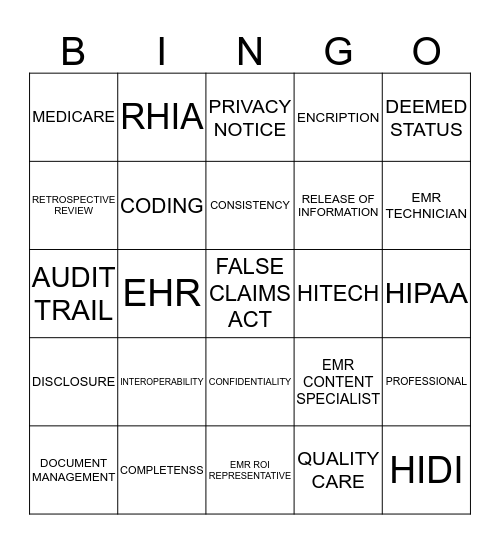 | B | I | N | G | O |
|---|---|---|---|---|
| MEDICARE | RHIA | PRIVACY NOTICE | ENCRIPTION | DEEMED STATUS |
| RETROSPECTIVE REVIEW | CODING | CONSISTENCY | RELEASE OF INFORMATION | EMR TECHNICIAN |
| AUDIT TRAIL | EHR | FALSE CLAIMS ACT | HITECH | HIPAA |
| DISCLOSURE | INTEROPERABILITY | CONFIDENTIALITY | EMR CONTENT SPECIALIST | PROFESSIONAL |
| DOCUMENT MANAGEMENT | COMPLETENSS | EMR ROI REPRESENTATIVE | QUALITY CARE | HIDI |